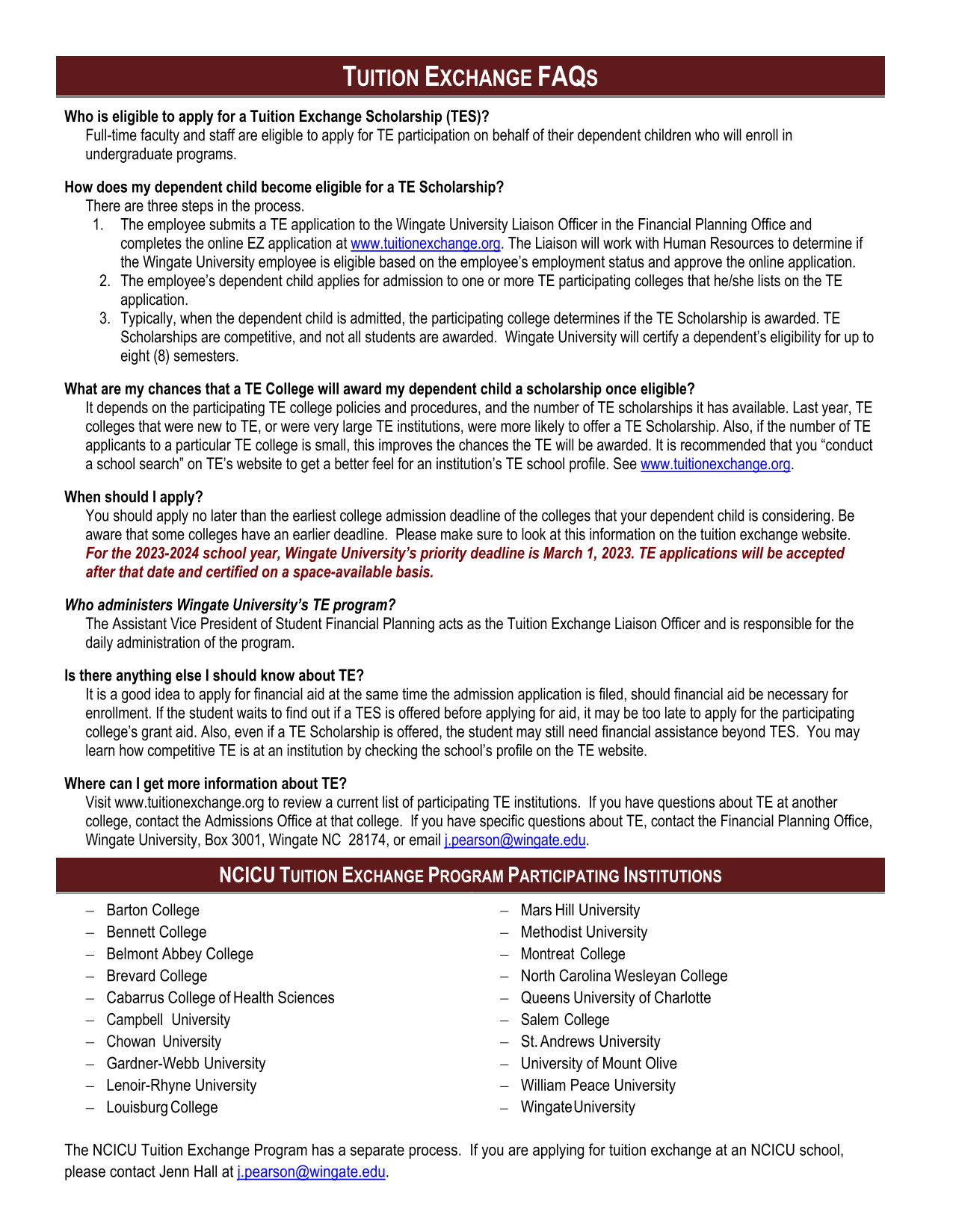 TUITION EXCHANGE FAQS

Who is eligible to apply for a Tuition Exchange Scholarship (TES)?
Full-time faculty and staff are eligible to apply for TE participation on behalf of their dependent children who will enroll in undergraduate programs.

How does my dependent child become eligible for a TE Scholarship?
There are three steps in the process.
1. The employee submits a TE application to the Wingate University Liaison Officer in the Financial Planning Office and completes the online EZ application at www.tuitionexchange.org. The Liaison will work with Human Resources to determine if the Wingate University employee is eligible based on the employee's employment status and approve the online application.
2. The employee's dependent child applies for admission to one or more TE participating colleges that he/she lists on the TE application.
3. Typically, when the dependent child is admitted, the participating college determines if the TE Scholarship is awarded. TE Scholarships are competitive, and not all students are awarded. Wingate University will certify a dependent's eligibility for up to eight (8) semesters.

What are my chances that a TE College will award my dependent child a scholarship once eligible?
It depends on the participating TE college policies and procedures, and the number of TE scholarships it has available. Last year, TE colleges that were new to TE, or were very large TE institutions, were more likely to offer a TE Scholarship. Also, if the number of TE applicants to a particular TE college is small, this improves the chances the TE will be awarded. It is recommended that you "conduct a school search" on TE's website to get a better feel for an institution's TE school profile. See www.tuitionexchange.org.

When should I apply?
You should apply no later than the earliest college admission deadline of the colleges that your dependent child is considering. Be aware that some colleges have an earlier deadline. Please make sure to look at this information on the tuition exchange website. For the 2023-2024 school year, Wingate University's priority deadline is March 1, 2023. TE applications will be accepted after that date and certified on a space-available basis.

Who administers Wingate University's TE program?
The Assistant Vice President of Student Financial Planning acts as the Tuition Exchange Liaison Officer and is responsible for the daily administration of the program.

Is there anything else I should know about TE?
It is a good idea to apply for financial aid at the same time the admission application is filed, should financial aid be necessary for enrollment. If the student waits to find out if a TES is offered before applying for aid, it may be too late to apply for the participating college's grant aid. Also, even if a TE Scholarship is offered, the student may still need financial assistance beyond TES. You may learn how competitive TE is at an institution by checking the school's profile on the TE website.

Where can I get more information about TE?
Visit www.tuitionexchange.org to review a current list of participating TE institutions. If you have questions about TE at another college, contact the Admissions Office at that college. If you have specific questions about TE, contact the Financial Planning Office, Wingate University, Box 3001, Wingate NC 28174, or email j.pearson@wingate.edu.

NCICU TUITION EXCHANGE PROGRAM PARTICIPATING INSTITUTIONS

– Barton College
– Bennett College
– Belmont Abbey College
– Brevard College
– Cabarrus College of Health Sciences
– Campbell University
– Chowan University
– Gardner-Webb University
– Lenoir-Rhyne University
– Louisburg College

– Mars Hill University
– Methodist University
– Montreat College
– North Carolina Wesleyan College
– Queens University of Charlotte
– Salem College
– St. Andrews University
– University of Mount Olive
– William Peace University
– Wingate University

The NCICU Tuition Exchange Program has a separate process. If you are applying for tuition exchange at an NCICU school, please contact Jenn Hall at j.pearson@wingate.edu.